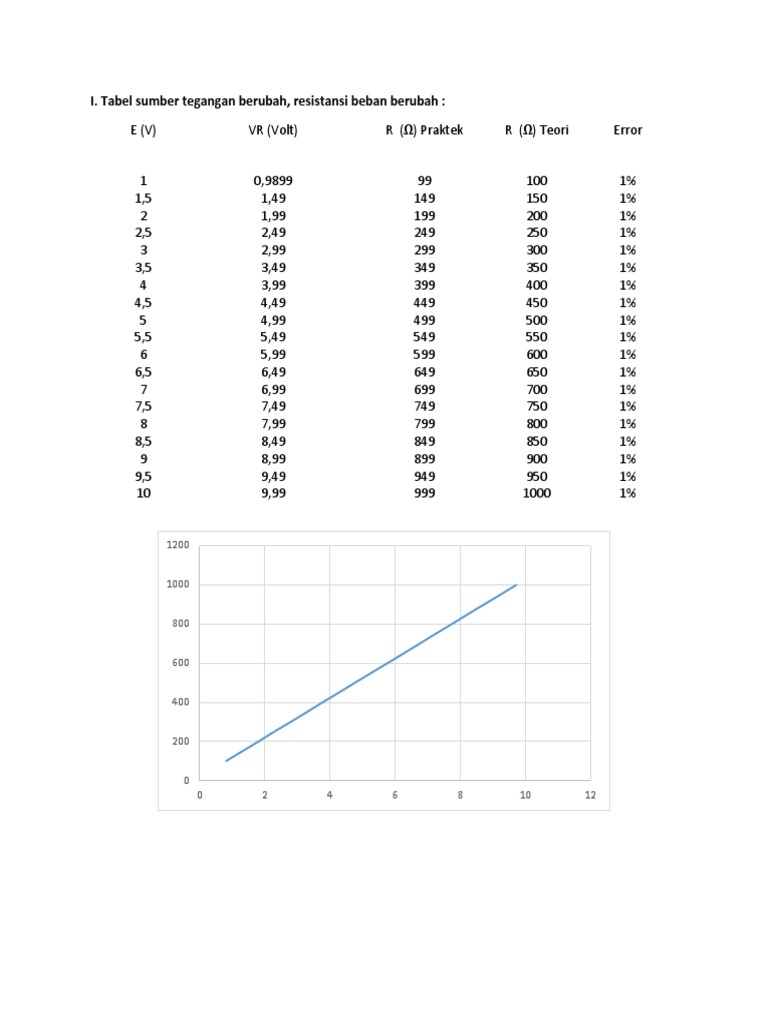 I. Tabel sumber tegangan berubah, resistansi beban berubah :

| E (V) | VR (Volt) | R (Ω) Praktek | R (Ω) Teori | Error |
|---|---|---|---|---|
| 1 | 0,9899 | 99 | 100 | 1% |
| 1,5 | 1,49 | 149 | 150 | 1% |
| 2 | 1,99 | 199 | 200 | 1% |
| 2,5 | 2,49 | 249 | 250 | 1% |
| 3 | 2,99 | 299 | 300 | 1% |
| 3,5 | 3,49 | 349 | 350 | 1% |
| 4 | 3,99 | 399 | 400 | 1% |
| 4,5 | 4,49 | 449 | 450 | 1% |
| 5 | 4,99 | 499 | 500 | 1% |
| 5,5 | 5,49 | 549 | 550 | 1% |
| 6 | 5,99 | 599 | 600 | 1% |
| 6,5 | 6,49 | 649 | 650 | 1% |
| 7 | 6,99 | 699 | 700 | 1% |
| 7,5 | 7,49 | 749 | 750 | 1% |
| 8 | 7,99 | 799 | 800 | 1% |
| 8,5 | 8,49 | 849 | 850 | 1% |
| 9 | 8,99 | 899 | 900 | 1% |
| 9,5 | 9,49 | 949 | 950 | 1% |
| 10 | 9,99 | 999 | 1000 | 1% |

1200
1000
800
600
400
200
0
0 2 4 6 8 10 12